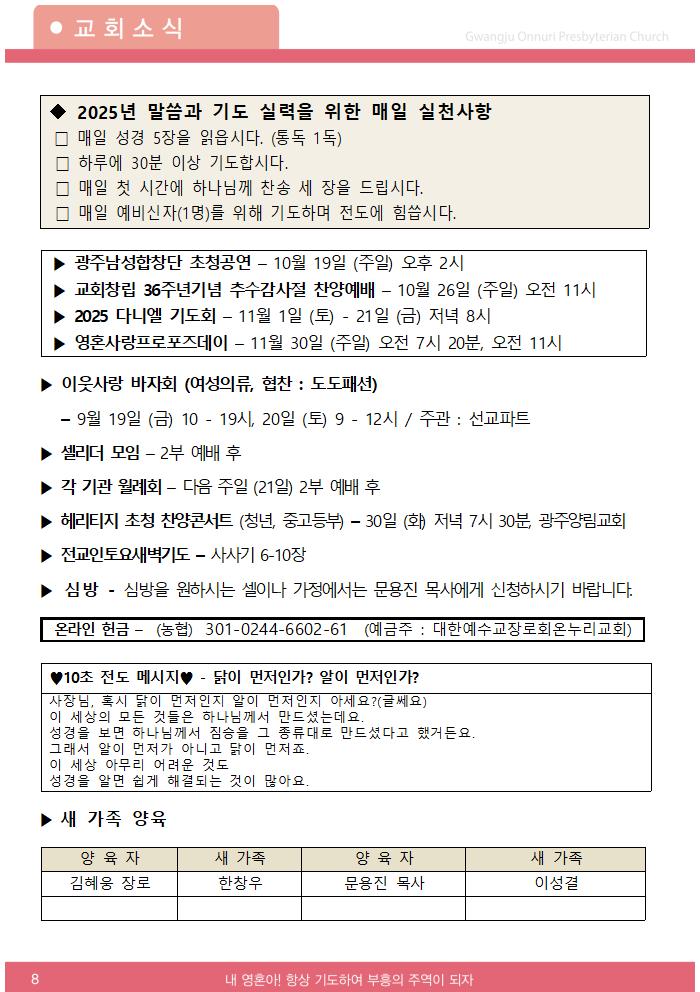 ● 교회소식

Gwangju Onnuri Presbyterian Church

◆ 2025년 말씀과 기도 실력을 위한 매일 실천사항
□ 매일 성경 5장을 읽읍시다. (통독 1독)
□ 하루에 30분 이상 기도합시다.
□ 매일 첫 시간에 하나님께 찬송 세 장을 드립시다.
□ 매일 예비신자(1명)를 위해 기도하며 전도에 힘씁시다.

▶ 광주남성합창단 초청공연 – 10월 19일 (주일) 오후 2시
▶ 교회창립 36주년기념 추수감사절 찬양예배 – 10월 26일 (주일) 오전 11시
▶ 2025 다니엘 기도회 – 11월 1일 (토) - 21일 (금) 저녁 8시
▶ 영혼사랑프로포즈데이 – 11월 30일 (주일) 오전 7시 20분, 오전 11시

▶ 이웃사랑 바자회 (여성의류, 협찬 : 도도패션)
– 9월 19일 (금) 10 - 19시, 20일 (토) 9 - 12시 / 주관 : 선교파트

▶ 셀리더 모임 – 2부 예배 후

▶ 각 기관 월례회 – 다음 주일 (21일) 2부 예배 후

▶ 헤리티지 초청 찬양콘서트 (청년, 중고등부) – 30일 (화) 저녁 7시 30분, 광주양림교회

▶ 전교인토요새벽기도 – 사사기 6-10장

▶ 심방 - 심방을 원하시는 셀이나 가정에서는 문용진 목사에게 신청하시기 바랍니다.

온라인 헌금 – (농협) 301-0244-6602-61 (예금주 : 대한예수교장로회온누리교회)

♥10초 전도 메시지♥ - 닭이 먼저인가? 알이 먼저인가?
사장님, 혹시 닭이 먼저인지 알이 먼저인지 아세요?(글쎄요)
이 세상의 모든 것들은 하나님께서 만드셨는데요.
성경을 보면 하나님께서 짐승을 그 종류대로 만드셨다고 했거든요.
그래서 알이 먼저가 아니고 닭이 먼저죠.
이 세상 아무리 어려운 것도
성경을 알면 쉽게 해결되는 것이 많아요.

▶ 새 가족 양육

| 양 육 자 | 새 가족 | 양 육 자 | 새 가족 |
|---|---|---|---|
| 김혜웅 장로 | 한창우 | 문용진 목사 | 이성결 |
| | | | |

8

내 영혼아! 항상 기도하여 부흥의 주역이 되자